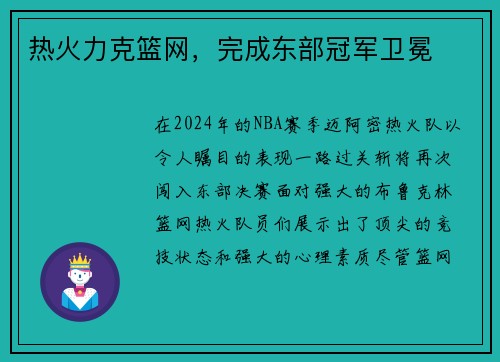 热火力克篮网，完成东部冠军卫冕

在2024年的NBA赛季迈阿密热火队以令人瞩目的表现一路过关斩将再次闯入东部决赛面对强大的布鲁克林篮网热火队员们展示出了顶尖的竞技状态和强大的心理素质尽管篮网